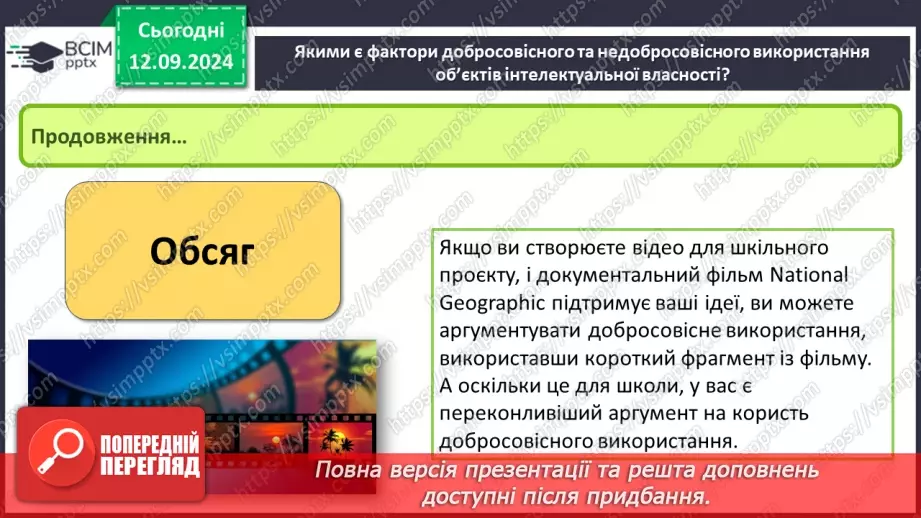 ВСІМ pptx

Сьогодні 12.09.2024

Якими є фактори добросовісного та недобросовісного використання об'єктів інтелектуальної власності?

Продовження…

Обсяг

Якщо ви створюєте відео для шкільного проєкту, і документальний фільм National Geographic підтримує ваші ідеї, ви можете аргументувати добросовісне використання, використавши короткий фрагмент із фільму. А оскільки це для школи, у вас є переконливіший аргумент на користь добросовісного використання.

ПОПЕРЕДНІЙ ПЕРЕГЛЯД

Повна версія презентації та решта доповнень доступні після придбання.

https://vsimpptx.com